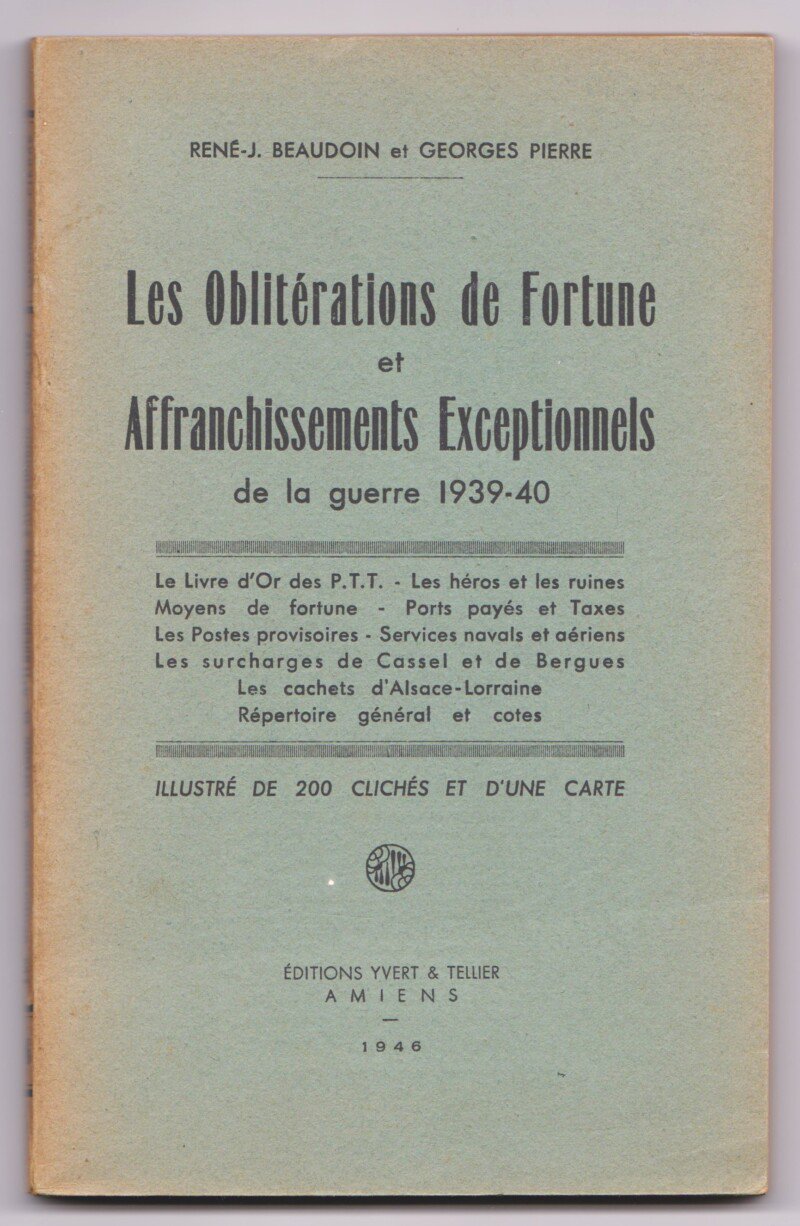 RENÉ-J. BEAUDOIN et GEORGES PIERRE

Les Oblitérations de Fortune
et
Affranchissements Exceptionnels
de la guerre 1939-40

Le Livre d'Or des P.T.T. - Les héros et les ruines
Moyens de fortune - Ports payés et Taxes
Les Postes provisoires - Services navals et aériens
Les surcharges de Cassel et de Bergues
Les cachets d'Alsace-Lorraine
Répertoire général et cotes

ILLUSTRÉ DE 200 CLICHÉS ET D'UNE CARTE

ÉDITIONS YVERT & TELLIER
AMIENS

1946